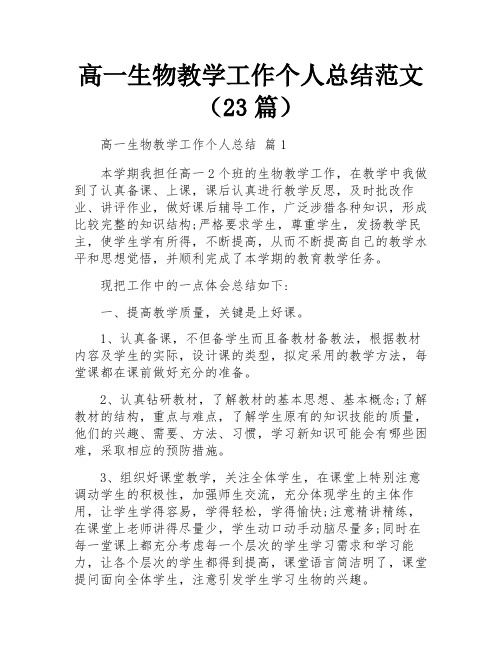 高一生物教学工作个人总结范文（23 篇）

高一生物教学工作个人总结 篇 1

本学期我担任高一 2 个班的生物教学工作，在教学中我做到了认真备课、上课，课后认真进行教学反思，及时批改作业、讲评作业，做好课后辅导工作，广泛涉猎各种知识，形成比较完整的知识结构;严格要求学生，尊重学生，发扬教学民主，使学生学有所得，不断提高，从而不断提高自己的教学水平和思想觉悟，并顺利完成了本学期的教育教学任务。

现把工作中的一点体会总结如下:

一、提高教学质量，关键是上好课。

1、认真备课，不但备学生而且备教材备教法，根据教材内容及学生的实际，设计课的类型，拟定采用的教学方法，每堂课都在课前做好充分的准备。

2、认真钻研教材，了解教材的基本思想、基本概念;了解教材的结构，重点与难点，了解学生原有的知识技能的质量，他们的兴趣、需要、方法、习惯，学习新知识可能会有哪些困难，采取相应的预防措施。

3、组织好课堂教学，关注全体学生，在课堂上特别注意调动学生的积极性，加强师生交流，充分体现学生的主体作用，让学生学得容易，学得轻松，学得愉快;注意精讲精练，在课堂上老师讲得尽量少，学生动口动手动脑尽量多;同时在每一堂课上都充分考虑每一个层次的学生学习需求和学习能力，让各个层次的学生都得到提高，课堂语言简洁明了，课堂提问面向全体学生，注意引发学生学习生物的兴趣。